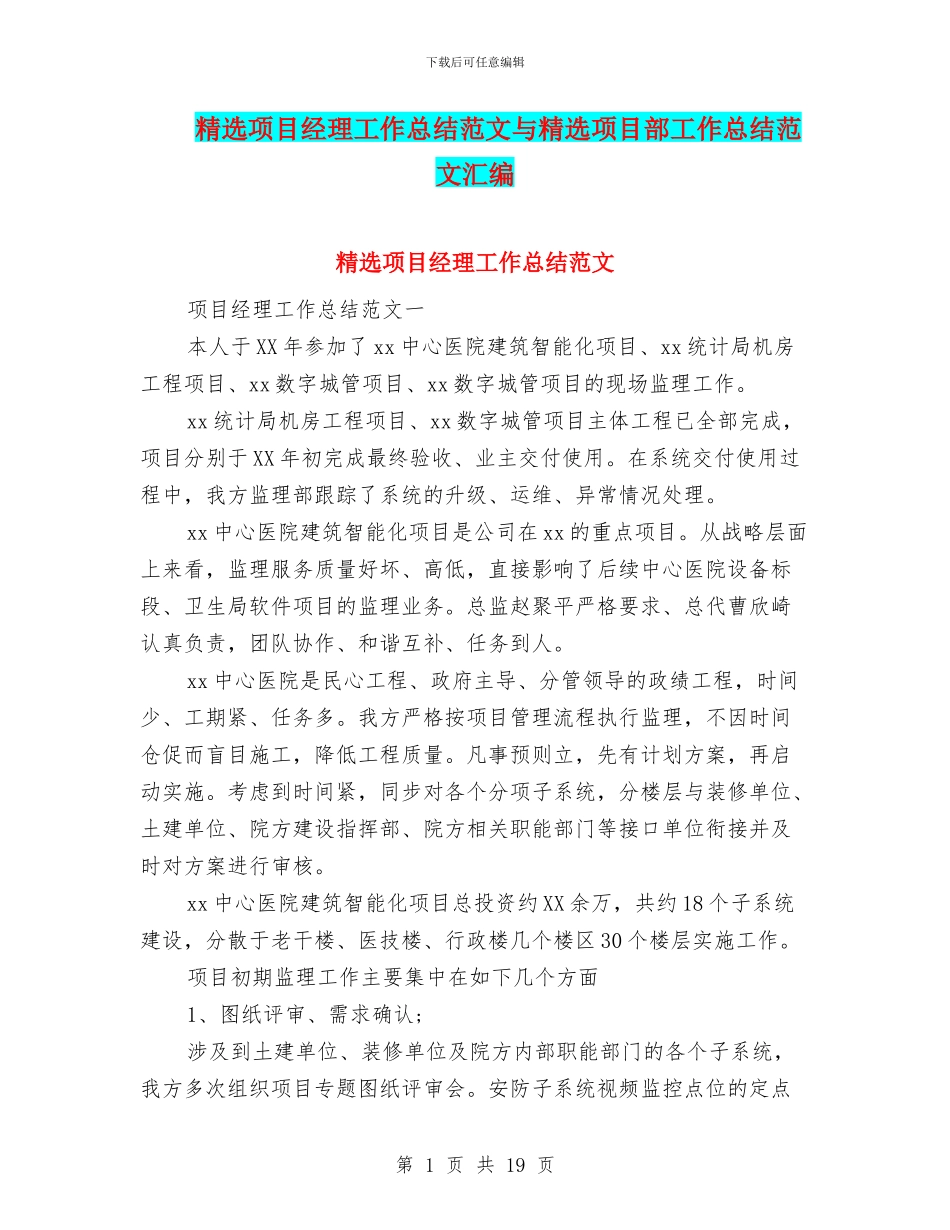 下载后可任意编辑

精选项目经理工作总结范文与精选项目部工作总结范文汇编

精选项目经理工作总结范文

项目经理工作总结范文一

本人于XX年参加了xx中心医院建筑智能化项目、xx统计局机房工程项目、xx数字城管项目、xx数字城管项目的现场监理工作。

xx统计局机房工程项目、xx数字城管项目主体工程已全部完成，项目分别于XX年初完成最终验收、业主交付使用。在系统交付使用过程中，我方监理部跟踪了系统的升级、运维、异常情况处理。

xx中心医院建筑智能化项目是公司在xx的重点项目。从战略层面上来看，监理服务质量好坏、高低，直接影响了后续中心医院设备标段、卫生局软件项目的监理业务。总监赵聚平严格要求、总代曹欣崎认真负责，团队协作、和谐互补、任务到人。

xx中心医院是民心工程、政府主导、分管领导的政绩工程，时间少、工期紧、任务多。我方严格按项目管理流程执行监理，不因时间仓促而盲目施工，降低工程质量。凡事预则立，先有计划方案，再启动实施。考虑到时间紧，同步对各个分项子系统，分楼层与装修单位、土建单位、院方建设指挥部、院方相关职能部门等接口单位衔接并及时对方案进行审核。

xx中心医院建筑智能化项目总投资约XX余万，共约18个子系统建设，分散于老干楼、医技楼、行政楼几个楼区30个楼层实施工作。

项目初期监理工作主要集中在如下几个方面

1、图纸评审、需求确认；

涉及到土建单位、装修单位及院方内部职能部门的各个子系统，我方多次组织项目专题图纸评审会。安防子系统视频监控点位的定点

第 1 页 共 19 页